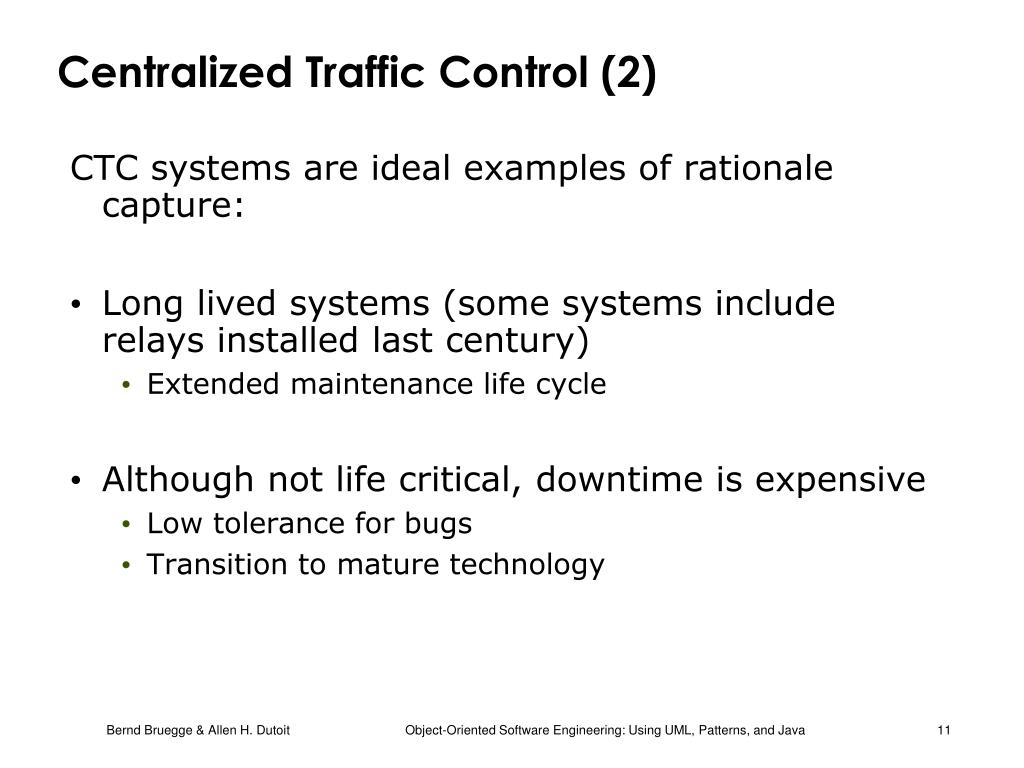 Centralized Traffic Control (2)

CTC systems are ideal examples of rationale capture:

• Long lived systems (some systems include relays installed last century)
  • Extended maintenance life cycle

• Although not life critical, downtime is expensive
  • Low tolerance for bugs
  • Transition to mature technology

Bernd Bruegge & Allen H. Dutoit

Object-Oriented Software Engineering: Using UML, Patterns, and Java

11